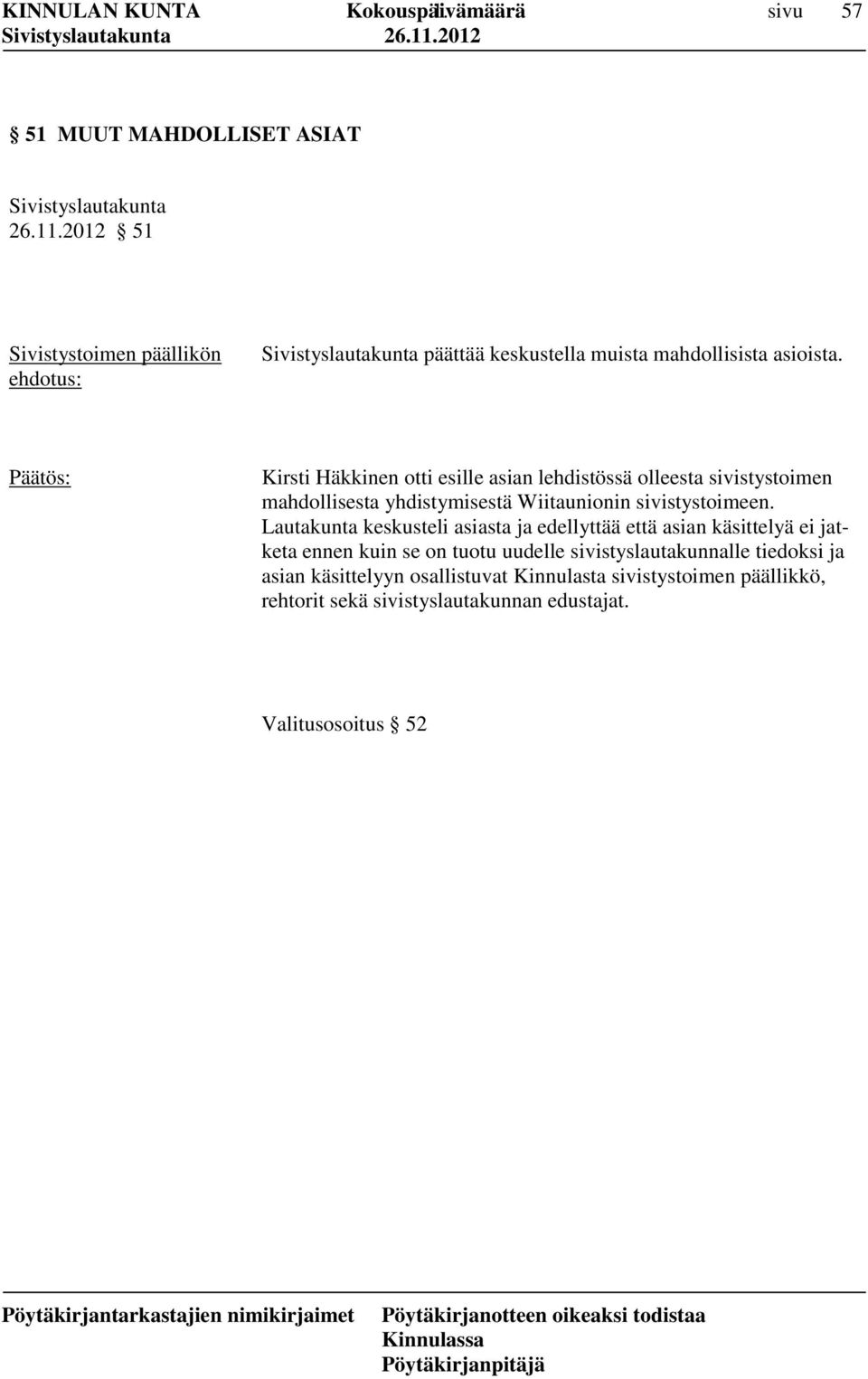 KINNULAN KUNTA Kokouspäivämäärä sivu 57
Sivistyslautakunta 26.11.2012

§ 51 MUUT MAHDOLLISET ASIAT

Sivistyslautakunta
26.11.2012 § 51

Sivistystoimen päällikön ehdotus:

Sivistyslautakunta päättää keskustella muista mahdollisista asioista.

Päätös:

Kirsti Häkkinen otti esille asian lehdistössä olleesta sivistystoimen mahdollisesta yhdistymisestä Wiitaunionin sivistystoimeen. Lautakunta keskusteli asiasta ja edellyttää että asian käsittelyä ei jatketa ennen kuin se on tuotu uudelle sivistyslautakunnalle tiedoksi ja asian käsittelyyn osallistuvat Kinnulasta sivistystoimen päällikkö, rehtorit sekä sivistyslautakunnan edustajat.

Valitusosoitus § 52

Pöytäkirjantarkastajien nimikirjaimet

Pöytäkirjanotteen oikeaksi todistaa
Kinnulassa
Pöytäkirjanpitäjä